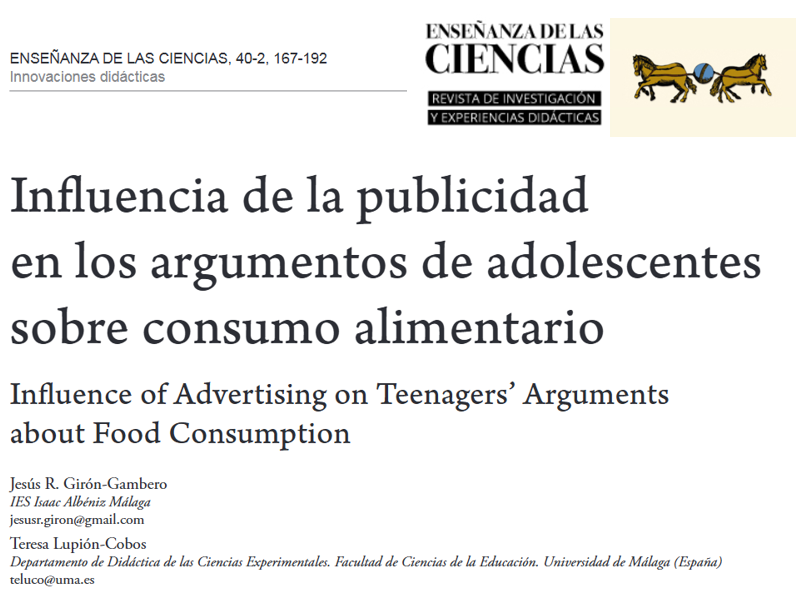 ENSEÑANZA DE LAS CIENCIAS, 40-2, 167-192
Innovaciones didácticas

ENSEÑANZA DE LAS
CIENCIAS
REVISTA DE INVESTIGACIÓN
Y EXPERIENCIAS DIDÁCTICAS

Influencia de la publicidad en los argumentos de adolescentes sobre consumo alimentario

Influence of Advertising on Teenagers' Arguments about Food Consumption

Jesús R. Girón-Gambero
IES Isaac Albéniz Málaga
jesusr.giron@gmail.com

Teresa Lupión-Cobos
Departamento de Didáctica de las Ciencias Experimentales. Facultad de Ciencias de la Educación. Universidad de Málaga (España)
teluco@uma.es